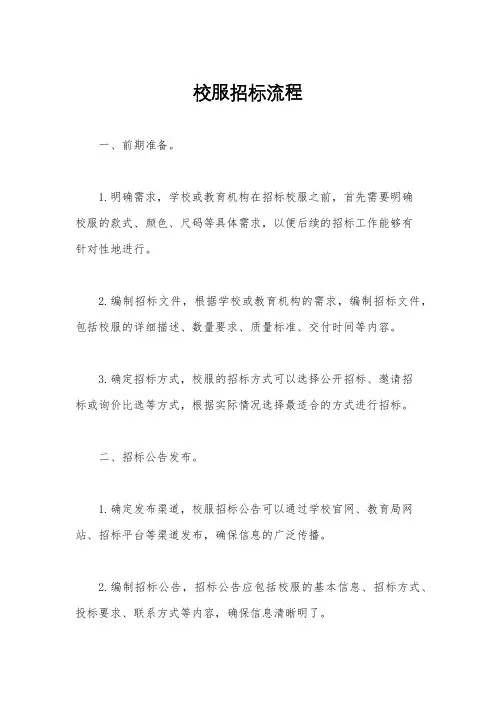 校服招标流程

一、前期准备。

1. 明确需求，学校或教育机构在招标校服之前，首先需要明确校服的款式、颜色、尺码等具体需求，以便后续的招标工作能够有针对性地进行。

2. 编制招标文件，根据学校或教育机构的需求，编制招标文件，包括校服的详细描述、数量要求、质量标准、交付时间等内容。

3. 确定招标方式，校服的招标方式可以选择公开招标、邀请招标或询价比选等方式，根据实际情况选择最适合的方式进行招标。

二、招标公告发布。

1. 确定发布渠道，校服招标公告可以通过学校官网、教育局网站、招标平台等渠道发布，确保信息的广泛传播。

2. 编制招标公告，招标公告应包括校服的基本信息、招标方式、投标要求、联系方式等内容，确保信息清晰明了。